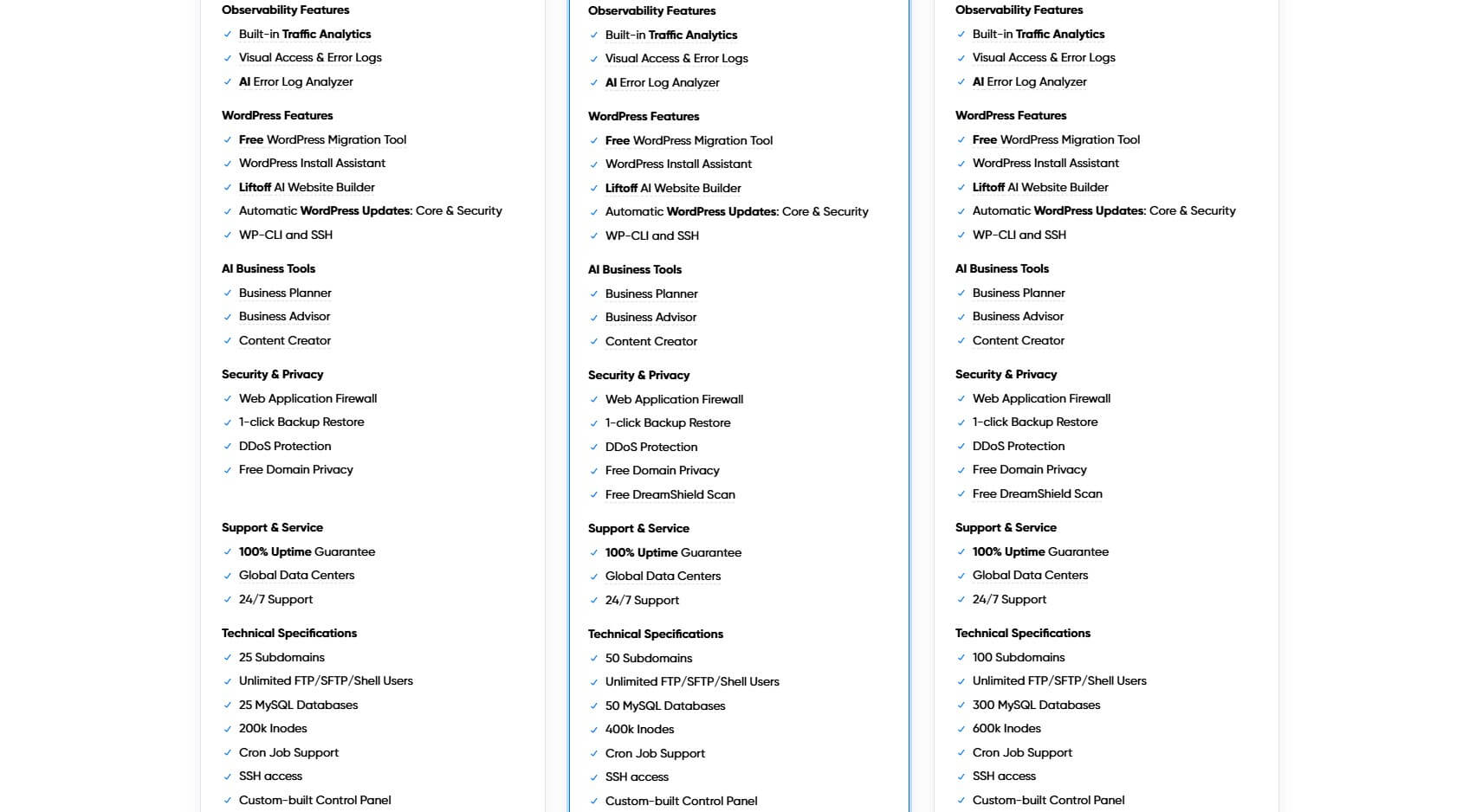 Observability Features
✓ Built-in Traffic Analytics
✓ Visual Access & Error Logs
✓ AI Error Log Analyzer

WordPress Features
✓ Free WordPress Migration Tool
✓ WordPress Install Assistant
✓ Liftoff AI Website Builder
✓ Automatic WordPress Updates: Core & Security
✓ WP-CLI and SSH

AI Business Tools
✓ Business Planner
✓ Business Advisor
✓ Content Creator

Security & Privacy
✓ Web Application Firewall
✓ 1-click Backup Restore
✓ DDoS Protection
✓ Free Domain Privacy

Support & Service
✓ 100% Uptime Guarantee
✓ Global Data Centers
✓ 24/7 Support

Technical Specifications
✓ 25 Subdomains
✓ Unlimited FTP/SFTP/Shell Users
✓ 25 MySQL Databases
✓ 200k Inodes
✓ Cron Job Support
✓ SSH access
✓ Custom-built Control Panel

Observability Features
✓ Built-in Traffic Analytics
✓ Visual Access & Error Logs
✓ AI Error Log Analyzer

WordPress Features
✓ Free WordPress Migration Tool
✓ WordPress Install Assistant
✓ Liftoff AI Website Builder
✓ Automatic WordPress Updates: Core & Security
✓ WP-CLI and SSH

AI Business Tools
✓ Business Planner
✓ Business Advisor
✓ Content Creator

Security & Privacy
✓ Web Application Firewall
✓ 1-click Backup Restore
✓ DDoS Protection
✓ Free Domain Privacy
✓ Free DreamShield Scan

Support & Service
✓ 100% Uptime Guarantee
✓ Global Data Centers
✓ 24/7 Support

Technical Specifications
✓ 50 Subdomains
✓ Unlimited FTP/SFTP/Shell Users
✓ 50 MySQL Databases
✓ 400k Inodes
✓ Cron Job Support
✓ SSH access
✓ Custom-built Control Panel

Observability Features
✓ Built-in Traffic Analytics
✓ Visual Access & Error Logs
✓ AI Error Log Analyzer

WordPress Features
✓ Free WordPress Migration Tool
✓ WordPress Install Assistant
✓ Liftoff AI Website Builder
✓ Automatic WordPress Updates: Core & Security
✓ WP-CLI and SSH

AI Business Tools
✓ Business Planner
✓ Business Advisor
✓ Content Creator

Security & Privacy
✓ Web Application Firewall
✓ 1-click Backup Restore
✓ DDoS Protection
✓ Free Domain Privacy
✓ Free DreamShield Scan

Support & Service
✓ 100% Uptime Guarantee
✓ Global Data Centers
✓ 24/7 Support

Technical Specifications
✓ 100 Subdomains
✓ Unlimited FTP/SFTP/Shell Users
✓ 300 MySQL Databases
✓ 600k Inodes
✓ Cron Job Support
✓ SSH access
✓ Custom-built Control Panel